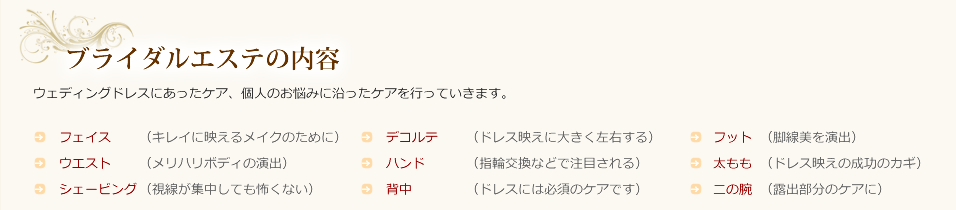 ブライダルエステの内容

ウェディングドレスにあったケア、個人のお悩みに沿ったケアを行っていきます。

フェイス　(キレイに映えるメイクのために)
ウエスト　(メリハリボディの演出)
シェービング　(視線が集中しても怖くない)

デコルテ　(ドレス映えに大きく左右する)
ハンド　(指輪交換などで注目される)
背中　(ドレスには必須のケアです)

フット　(脚線美を演出)
太もも　(ドレス映えの成功のカギ)
二の腕　(露出部分のケアに)